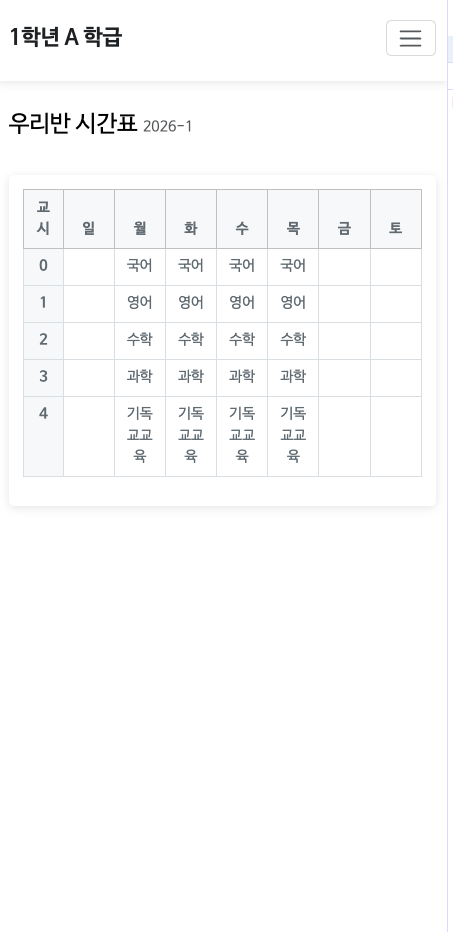 1학년 A 학급

우리반 시간표 2026-1

| 교시 | 일 | 월 | 화 | 수 | 목 | 금 | 토 |
|---|---|---|---|---|---|---|---|
| 0 | | 국어 | 국어 | 국어 | 국어 | | |
| 1 | | 영어 | 영어 | 영어 | 영어 | | |
| 2 | | 수학 | 수학 | 수학 | 수학 | | |
| 3 | | 과학 | 과학 | 과학 | 과학 | | |
| 4 | | 기독교교육 | 기독교교육 | 기독교교육 | 기독교교육 | | |